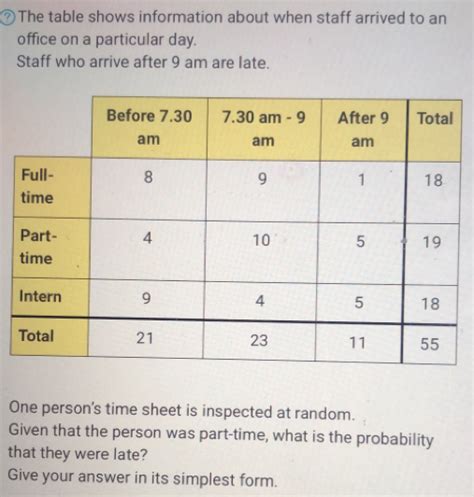 The table shows information about when staff arrived to an office on a particular day.
Staff who arrive after 9 am are late.

| | Before 7.30 am | 7.30 am - 9 am | After 9 am | Total |
|---|---|---|---|---|
| Full-time | 8 | 9 | 1 | 18 |
| Part-time | 4 | 10 | 5 | 19 |
| Intern | 9 | 4 | 5 | 18 |
| Total | 21 | 23 | 11 | 55 |

One person's time sheet is inspected at random.
Given that the person was part-time, what is the probability that they were late?
Give your answer in its simplest form.